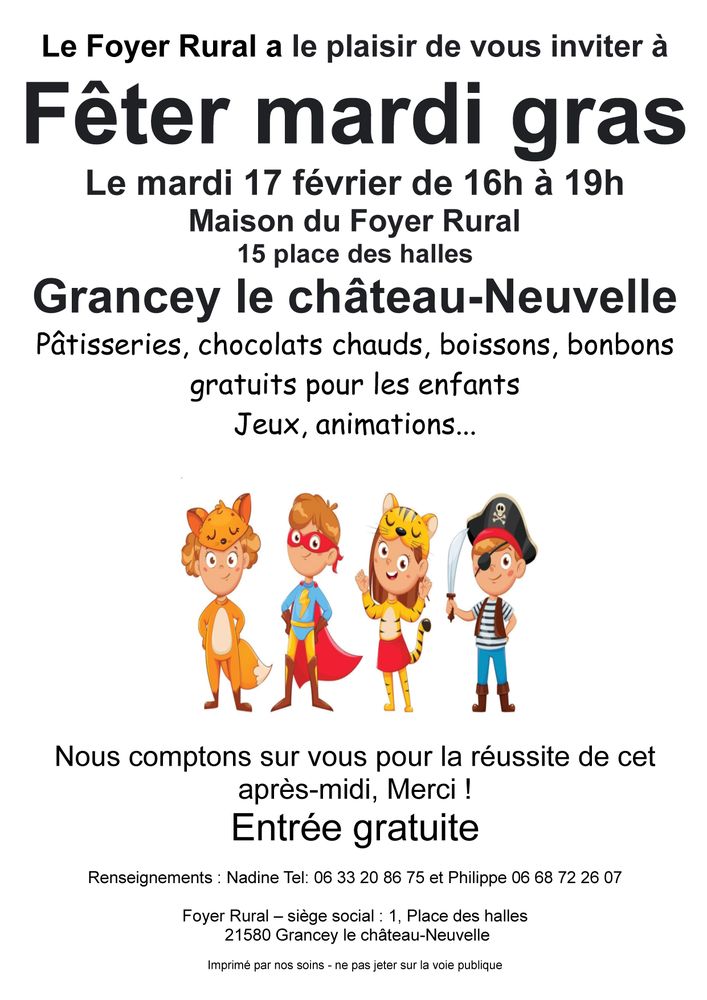 Le Foyer Rural a le plaisir de vous inviter à

Fêter mardi gras

Le mardi 17 février de 16h à 19h

Maison du Foyer Rural

15 place des halles

Grancey le château-Neuvelle

Pâtisseries, chocolats chauds, boissons, bonbons gratuits pour les enfants

Jeux, animations...

Nous comptons sur vous pour la réussite de cet après-midi, Merci !

Entrée gratuite

Renseignements : Nadine Tel: 06 33 20 86 75 et Philippe 06 68 72 26 07

Foyer Rural – siège social : 1, Place des halles
21580 Grancey le château-Neuvelle

Imprimé par nos soins - ne pas jeter sur la voie publique